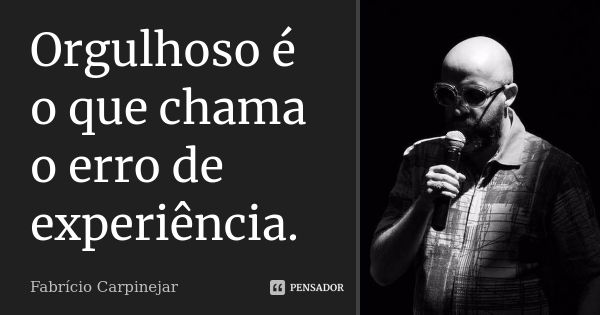 Orgulhoso é o que chama o erro de experiência.

Fabrício Carpinejar

PENSADOR